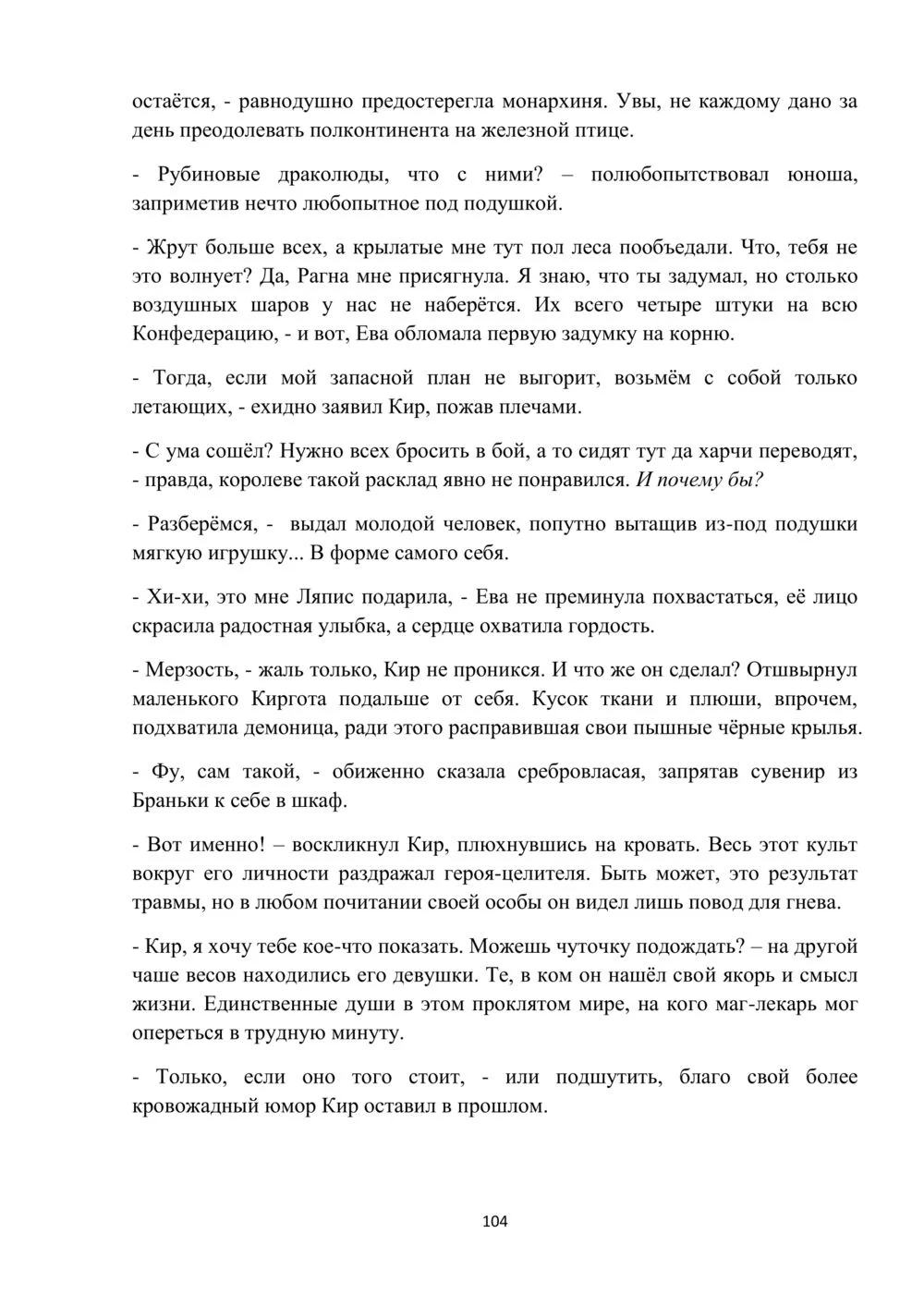 остаётся, - равнодушно предостерегла монархиня. Увы, не каждому дано за день преодолевать полконтинента на железной птице.

- Рубиновые драколюды, что с ними? – полюбопытствовал юноша, заприметив нечто любопытное под подушкой.

- Жрут больше всех, а крылатые мне тут пол леса пообъедали. Что, тебя не это волнует? Да, Рагна мне присягнула. Я знаю, что ты задумал, но столько воздушных шаров у нас не наберётся. Их всего четыре штуки на всю Конфедерацию, - и вот, Ева обломала первую задумку на корню.

- Тогда, если мой запасной план не выгорит, возьмём с собой только летающих, - ехидно заявил Кир, пожав плечами.

- С ума сошёл? Нужно всех бросить в бой, а то сидят тут да харчи переводят, - правда, королеве такой расклад явно не понравился. И почему бы?

- Разберёмся, - выдал молодой человек, попутно вытащив из-под подушки мягкую игрушку... В форме самого себя.

- Хи-хи, это мне Ляпис подарила, - Ева не преминула похвастаться, её лицо скрасила радостная улыбка, а сердце охватила гордость.

- Мерзость, - жаль только, Кир не проникся. И что же он сделал? Отшвырнул маленького Киргота подальше от себя. Кусок ткани и плюши, впрочем, подхватила демоница, ради этого расправившая свои пышные чёрные крылья.

- Фу, сам такой, - обиженно сказала сребровласая, запрятав сувенир из Браньки к себе в шкаф.

- Вот именно! – воскликнул Кир, плюхнувшись на кровать. Весь этот культ вокруг его личности раздражал героя-целителя. Быть может, это результат травмы, но в любом почитании своей особы он видел лишь повод для гнева.

- Кир, я хочу тебе кое-что показать. Можешь чуточку подождать? – на другой чаше весов находились его девушки. Те, в ком он нашёл свой якорь и смысл жизни. Единственные души в этом проклятом мире, на кого маг-лекарь мог опереться в трудную минуту.

- Только, если оно того стоит, - или подшутить, благо свой более кровожадный юмор Кир оставил в прошлом.

104